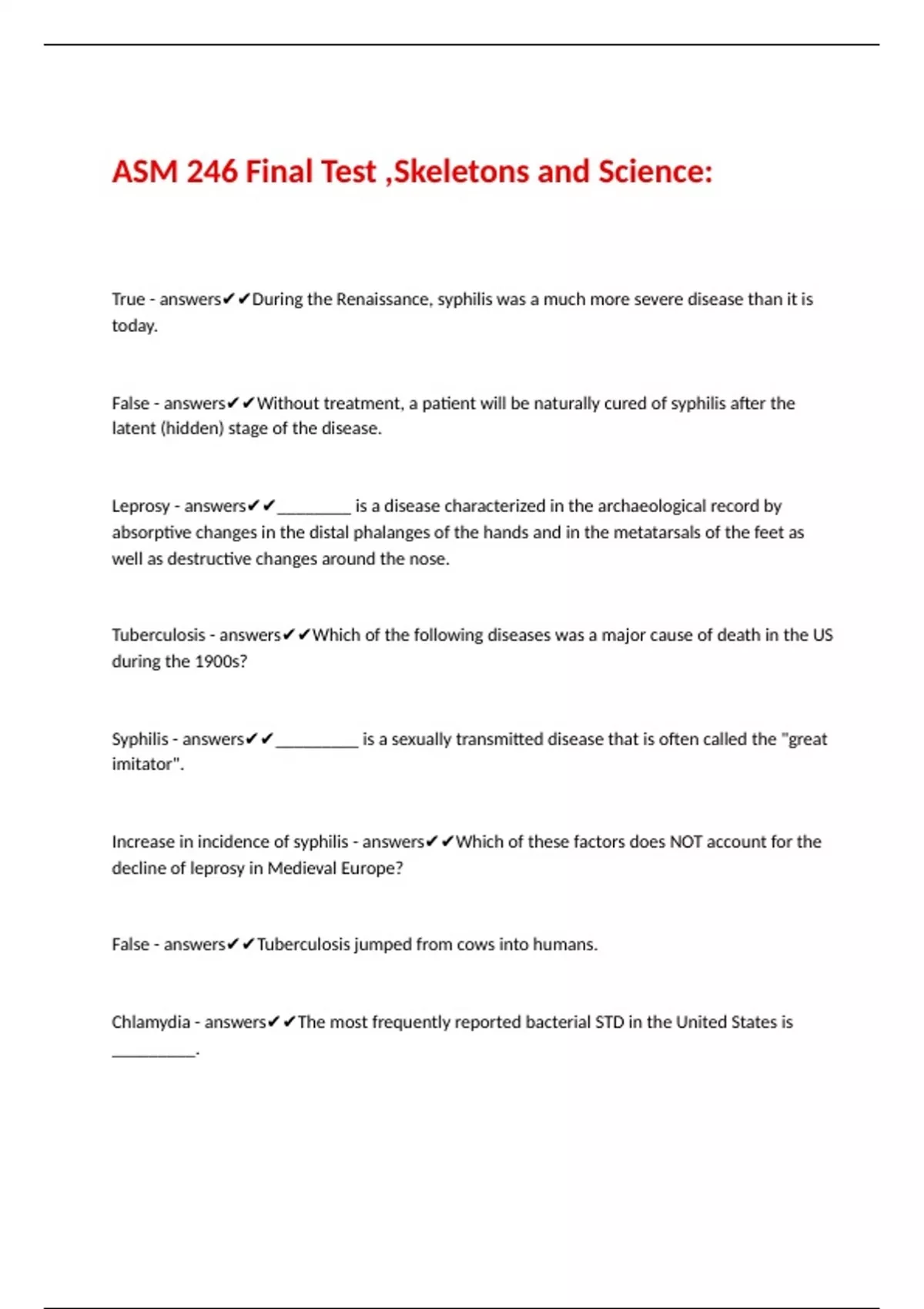 ASM 246 Final Test ,Skeletons and Science:

True - answers✔✔During the Renaissance, syphilis was a much more severe disease than it is today.

False - answers✔✔Without treatment, a patient will be naturally cured of syphilis after the latent (hidden) stage of the disease.

Leprosy - answers✔✔_________ is a disease characterized in the archaeological record by absorptive changes in the distal phalanges of the hands and in the metatarsals of the feet as well as destructive changes around the nose.

Tuberculosis - answers✔✔Which of the following diseases was a major cause of death in the US during the 1900s?

Syphilis - answers✔✔__________ is a sexually transmitted disease that is often called the "great imitator".

Increase in incidence of syphilis - answers✔✔Which of these factors does NOT account for the decline of leprosy in Medieval Europe?

False - answers✔✔Tuberculosis jumped from cows into humans.

Chlamydia - answers✔✔The most frequently reported bacterial STD in the United States is __________.